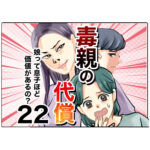 毒親の代償

娘って息子ほど価値があるの？

22